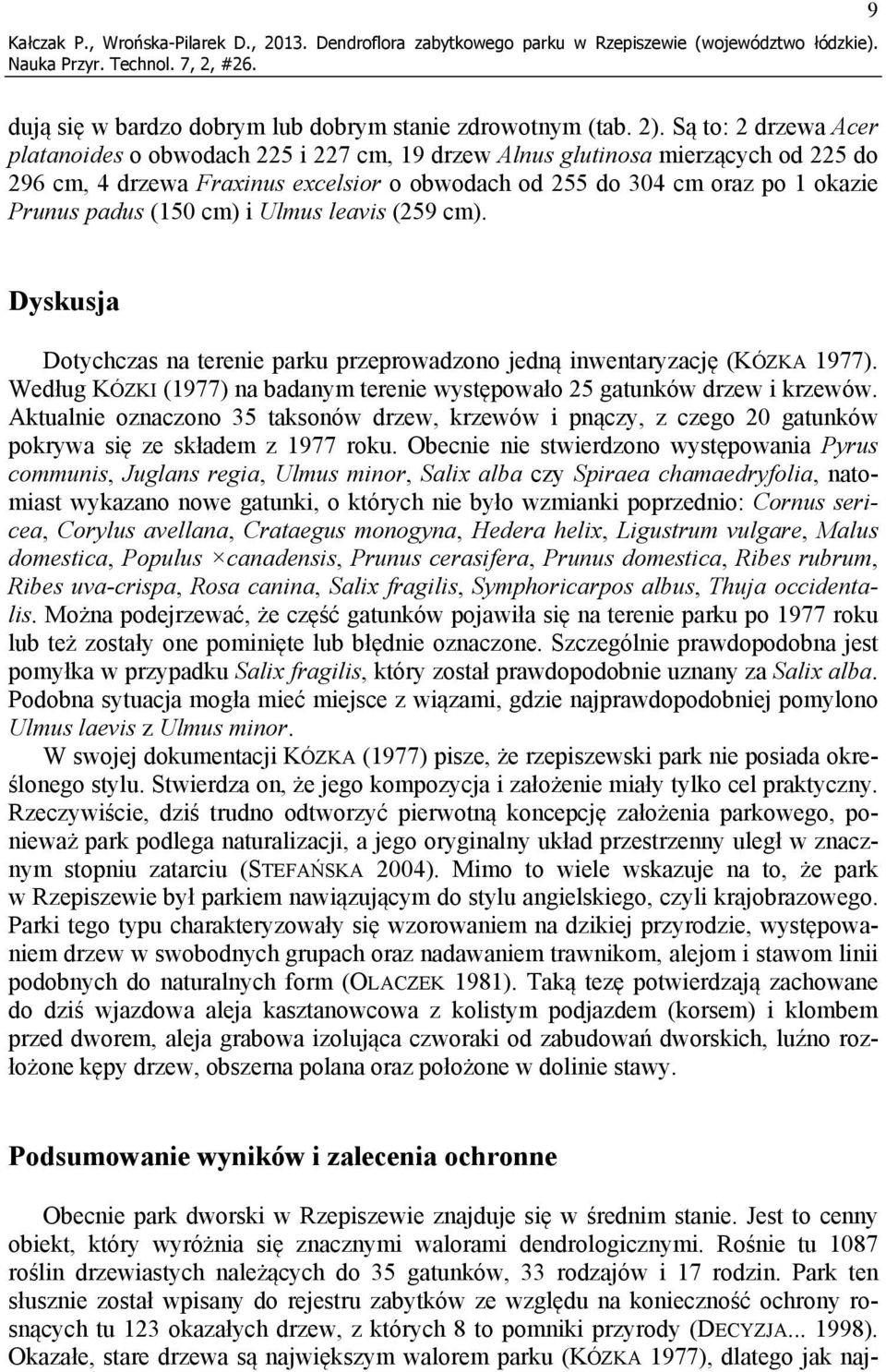 Kałczak P., Wrońska-Pilarek D., 2013. Dendroflora zabytkowego parku w Rzepiszewie (województwo łódzkie). Nauka Przyr. Technol. 7, 2, #26.

9

dują się w bardzo dobrym lub dobrym stanie zdrowotnym (tab. 2). Są to: 2 drzewa Acer platanoides o obwodach 225 i 227 cm, 19 drzew Alnus glutinosa mierzących od 225 do 296 cm, 4 drzewa Fraxinus excelsior o obwodach od 255 do 304 cm oraz po 1 okazie Prunus padus (150 cm) i Ulmus leavis (259 cm).

Dyskusja

Dotychczas na terenie parku przeprowadzono jedną inwentaryzację (KÓZKA 1977). Według KÓZKI (1977) na badanym terenie występowało 25 gatunków drzew i krzewów. Aktualnie oznaczono 35 taksonów drzew, krzewów i pnączy, z czego 20 gatunków pokrywa się ze składem z 1977 roku. Obecnie nie stwierdzono występowania Pyrus communis, Juglans regia, Ulmus minor, Salix alba czy Spiraea chamaedryfolia, natomiast wykazano nowe gatunki, o których nie było wzmianki poprzednio: Cornus sericea, Corylus avellana, Crataegus monogyna, Hedera helix, Ligustrum vulgare, Malus domestica, Populus ×canadensis, Prunus cerasifera, Prunus domestica, Ribes rubrum, Ribes uva-crispa, Rosa canina, Salix fragilis, Symphoricarpos albus, Thuja occidentalis. Można podejrzewać, że część gatunków pojawiła się na terenie parku po 1977 roku lub też zostały one pominięte lub błędnie oznaczone. Szczególnie prawdopodobna jest pomyłka w przypadku Salix fragilis, który został prawdopodobnie uznany za Salix alba. Podobna sytuacja mogła mieć miejsce z wiązami, gdzie najprawdopodobniej pomylono Ulmus laevis z Ulmus minor.

W swojej dokumentacji KÓZKA (1977) pisze, że rzepiszewski park nie posiada określonego stylu. Stwierdza on, że jego kompozycja i założenie miały tylko cel praktyczny. Rzeczywiście, dziś trudno odtworzyć pierwotną koncepcję założenia parkowego, ponieważ park podlega naturalizacji, a jego oryginalny układ przestrzenny uległ w znacznym stopniu zatarciu (STEFAŃSKA 2004). Mimo to wiele wskazuje na to, że park w Rzepiszewie był parkiem nawiązującym do stylu angielskiego, czyli krajobrazowego. Parki tego typu charakteryzowały się wzorowaniem na dzikiej przyrodzie, występowaniem drzew w swobodnych grupach oraz nadawaniem trawnikom, alejom i stawom linii podobnych do naturalnych form (OLACZEK 1981). Taką tezę potwierdzają zachowane do dziś wjazdowa aleja kasztanowcowa z kolistym podjazdem (korsem) i klombem przed dworem, aleja grabowa izolująca czworaki od zabudowań dworskich, luźno rozłożone kępy drzew, obszerna polana oraz położone w dolinie stawy.

Podsumowanie wyników i zalecenia ochronne

Obecnie park dworski w Rzepiszewie znajduje się w średnim stanie. Jest to cenny obiekt, który wyróżnia się znacznymi walorami dendrologicznymi. Rośnie tu 1087 roślin drzewiastych należących do 35 gatunków, 33 rodzajów i 17 rodzin. Park ten słusznie został wpisany do rejestru zabytków ze względu na konieczność ochrony rosnących tu 123 okazałych drzew, z których 8 to pomniki przyrody (DECYZJA... 1998). Okazałe, stare drzewa są największym walorem parku (KÓZKA 1977), dlatego jak naj-